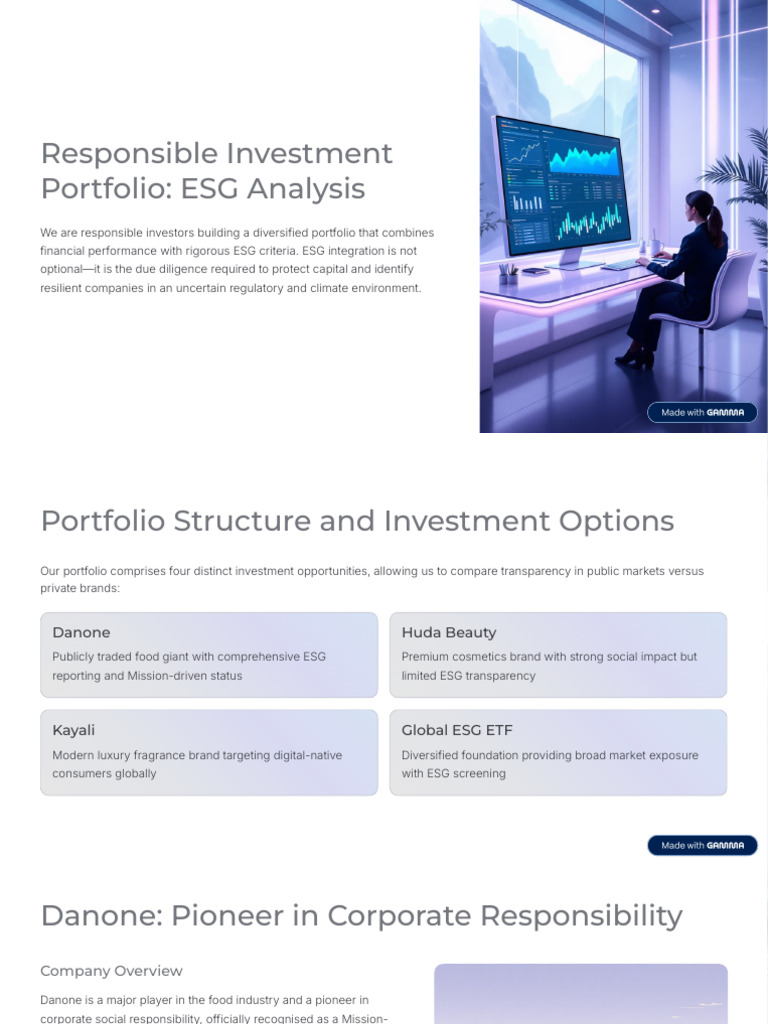 Responsible Investment Portfolio: ESG Analysis

We are responsible investors building a diversified portfolio that combines financial performance with rigorous ESG criteria. ESG integration is not optional—it is the due diligence required to protect capital and identify resilient companies in an uncertain regulatory and climate environment.

Made with GAMMA

Portfolio Structure and Investment Options

Our portfolio comprises four distinct investment opportunities, allowing us to compare transparency in public markets versus private brands:

Danone

Publicly traded food giant with comprehensive ESG reporting and Mission-driven status

Huda Beauty

Premium cosmetics brand with strong social impact but limited ESG transparency

Kayali

Modern luxury fragrance brand targeting digital-native consumers globally

Global ESG ETF

Diversified foundation providing broad market exposure with ESG screening

Made with GAMMA

Danone: Pioneer in Corporate Responsibility

Company Overview

Danone is a major player in the food industry and a pioneer in corporate social responsibility, officially recognised as a Mission-